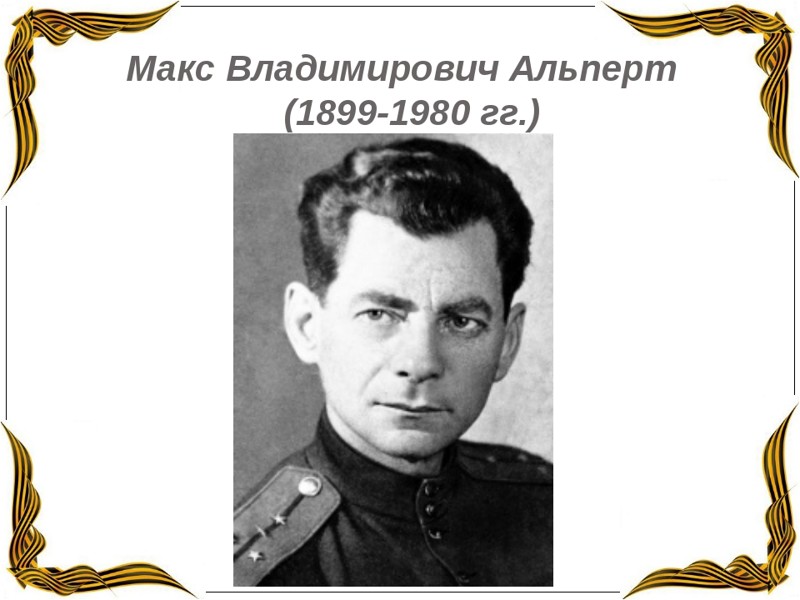 Макс Владимирович Альперт
(1899-1980 гг.)